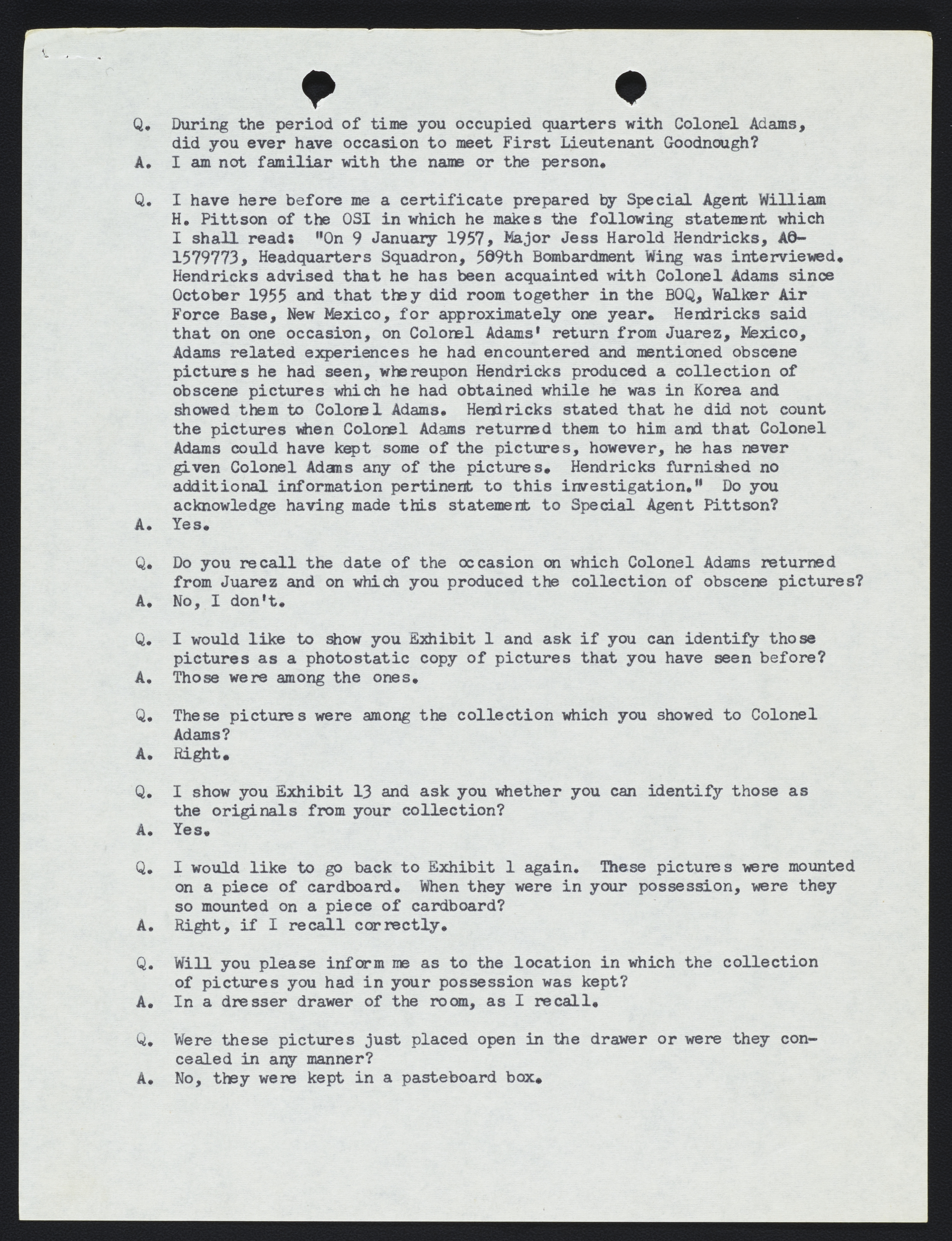 Q. During the period of time you occupied quarters with Colonel Adams, did you ever have occasion to meet First Lieutenant Goodnough?
A. I am not familiar with the name or the person.

Q. I have here before me a certificate prepared by Special Agent William H. Pittson of the OSI in which he makes the following statement which I shall read: "On 9 January 1957, Major Jess Harold Hendricks, AO-1579773, Headquarters Squadron, 509th Bombardment Wing was interviewed. Hendricks advised that he has been acquainted with Colonel Adams since October 1955 and that they did room together in the BOQ, Walker Air Force Base, New Mexico, for approximately one year. Hendricks said that on one occasion, on Colonel Adams' return from Juarez, Mexico, Adams related experiences he had encountered and mentioned obscene pictures he had seen, whereupon Hendricks produced a collection of obscene pictures which he had obtained while he was in Korea and showed them to Colonel Adams. Hendricks stated that he did not count the pictures when Colonel Adams returned them to him and that Colonel Adams could have kept some of the pictures, however, he has never given Colonel Adams any of the pictures. Hendricks furnished no additional information pertinent to this investigation." Do you acknowledge having made this statement to Special Agent Pittson?
A. Yes.

Q. Do you recall the date of the occasion on which Colonel Adams returned from Juarez and on which you produced the collection of obscene pictures?
A. No, I don't.

Q. I would like to show you Exhibit 1 and ask if you can identify those pictures as a photostatic copy of pictures that you have seen before?
A. Those were among the ones.

Q. These pictures were among the collection which you showed to Colonel Adams?
A. Right.

Q. I show you Exhibit 13 and ask you whether you can identify those as the originals from your collection?
A. Yes.

Q. I would like to go back to Exhibit 1 again. These pictures were mounted on a piece of cardboard. When they were in your possession, were they so mounted on a piece of cardboard?
A. Right, if I recall correctly.

Q. Will you please inform me as to the location in which the collection of pictures you had in your possession was kept?
A. In a dresser drawer of the room, as I recall.

Q. Were these pictures just placed open in the drawer or were they concealed in any manner?
A. No, they were kept in a pasteboard box.